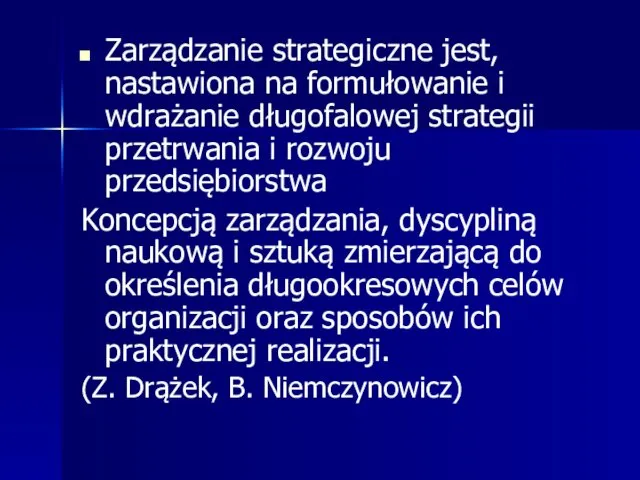 Zarządzanie strategiczne jest, nastawiona na formułowanie i wdrażanie długofalowej strategii przetrwania i rozwoju przedsiębiorstwa

Koncepcją zarządzania, dyscypliną naukową i sztuką zmierzającą do określenia długookresowych celów organizacji oraz sposobów ich praktycznej realizacji.

(Z. Drążek, B. Niemczynowicz)